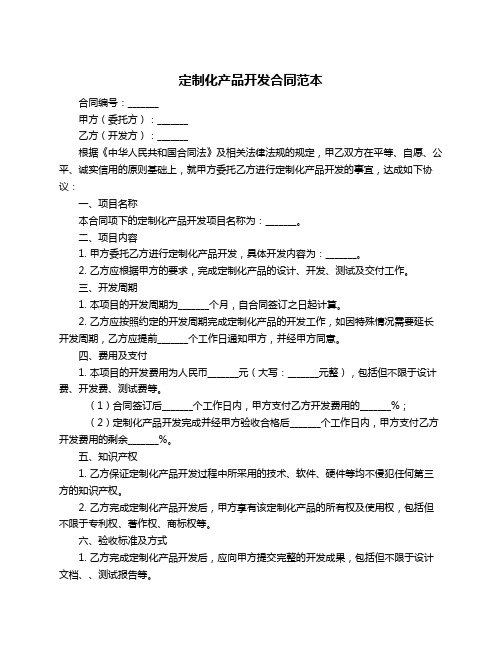 定制化产品开发合同范本

合同编号：______

甲方（委托方）：______

乙方（开发方）：______

根据《中华人民共和国合同法》及相关法律法规的规定，甲乙双方在平等、自愿、公平、诚实信用的原则基础上，就甲方委托乙方进行定制化产品开发的事宜，达成如下协议：

一、项目名称

本合同项下的定制化产品开发项目名称为：______。

二、项目内容

1. 甲方委托乙方进行定制化产品开发，具体开发内容为：______。

2. 乙方应根据甲方的要求，完成定制化产品的设计、开发、测试及交付工作。

三、开发周期

1. 本项目的开发周期为______个月，自合同签订之日起计算。

2. 乙方应按照约定的开发周期完成定制化产品的开发工作，如因特殊情况需要延长开发周期，乙方应提前______个工作日通知甲方，并经甲方同意。

四、费用及支付

1. 本项目的开发费用为人民币______元（大写：______元整），包括但不限于设计费、开发费、测试费等。

（1）合同签订后______个工作日内，甲方支付乙方开发费用的______%；

（2）定制化产品开发完成并经甲方验收合格后______个工作日内，甲方支付乙方开发费用的剩余______%。

五、知识产权

1. 乙方保证定制化产品开发过程中所采用的技术、软件、硬件等均不侵犯任何第三方的知识产权。

2. 乙方完成定制化产品开发后，甲方享有该定制化产品的所有权及使用权，包括但不限于专利权、著作权、商标权等。

六、验收标准及方式

1. 乙方完成定制化产品开发后，应向甲方提交完整的开发成果，包括但不限于设计文档、、测试报告等。